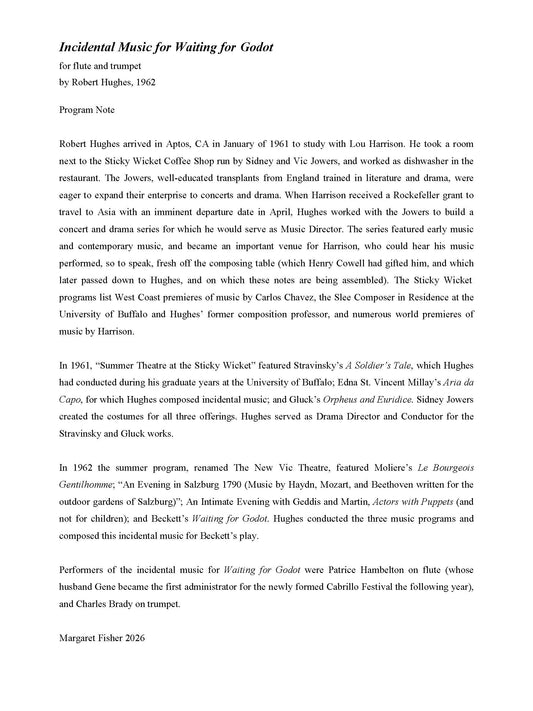 Incidental Music for Waiting for Godot
for flute and trumpet
by Robert Hughes, 1962

Program Note

Robert Hughes arrived in Aptos, CA in January of 1961 to study with Lou Harrison. He took a room next to the Sticky Wicket Coffee Shop run by Sidney and Vic Jowers, and worked as dishwasher in the restaurant. The Jowers, well-educated transplants from England trained in literature and drama, were eager to expand their enterprise to concerts and drama. When Harrison received a Rockefeller grant to travel to Asia with an imminent departure date in April, Hughes worked with the Jowers to build a concert and drama series for which he would serve as Music Director. The series featured early music and contemporary music, and became an important venue for Harrison, who could hear his music performed, so to speak, fresh off the composing table (which Henry Cowell had gifted him, and which later passed down to Hughes, and on which these notes are being assembled). The Sticky Wicket programs list West Coast premieres of music by Carlos Chavez, the Slee Composer in Residence at the University of Buffalo and Hughes' former composition professor, and numerous world premieres of music by Harrison.

In 1961, "Summer Theatre at the Sticky Wicket" featured Stravinsky's A Soldier's Tale, which Hughes had conducted during his graduate years at the University of Buffalo; Edna St. Vincent Millay's Aria da Capo, for which Hughes composed incidental music; and Gluck's Orpheus and Euridice. Sidney Jowers created the costumes for all three offerings. Hughes served as Drama Director and Conductor for the Stravinsky and Gluck works.

In 1962 the summer program, renamed The New Vic Theatre, featured Moliere's Le Bourgeois Gentilhomme; "An Evening in Salzburg 1790 (Music by Haydn, Mozart, and Beethoven written for the outdoor gardens of Salzburg)"; An Intimate Evening with Geddis and Martin, Actors with Puppets (and not for children); and Beckett's Waiting for Godot. Hughes conducted the three music programs and composed this incidental music for Beckett's play.

Performers of the incidental music for Waiting for Godot were Patrice Hambelton on flute (whose husband Gene became the first administrator for the newly formed Cabrillo Festival the following year), and Charles Brady on trumpet.

Margaret Fisher 2026